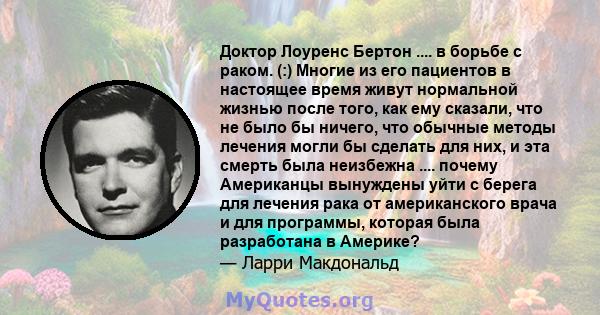 Доктор Лоуренс Бертон .... в борьбе с раком. (:) Многие из его пациентов в настоящее время живут нормальной жизнью после того, как ему сказали, что не было бы ничего, что обычные методы лечения могли бы сделать для них, и эта смерть была неизбежна .... почему Американцы вынуждены уйти с берега для лечения рака от американского врача и для программы, которая была разработана в Америке?
— Ларри Макдональд

MyQuotes.org